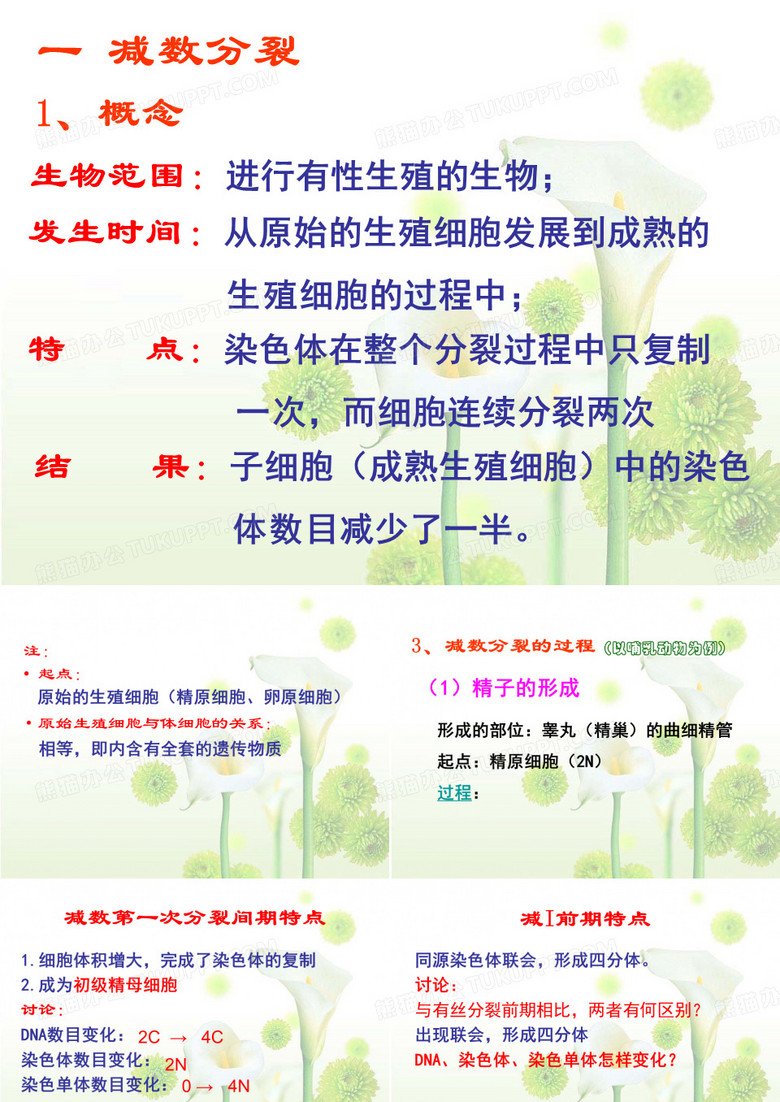 一 减数分裂

1、概念

生物范围：进行有性生殖的生物；

发生时间：从原始的生殖细胞发展到成熟的生殖细胞的过程中；

特 点：染色体在整个分裂过程中只复制一次，而细胞连续分裂两次

结 果：子细胞（成熟生殖细胞）中的染色体数目减少了一半。

熊猫办公 TUKUPPT.COM

注：

• 起点：
原始的生殖细胞（精原细胞、卵原细胞）

• 原始生殖细胞与体细胞的关系：
相等，即内含有全套的遗传物质

3、减数分裂的过程（以哺乳动物为例）

（1）精子的形成

形成的部位：睾丸（精巢）的曲细精管

起点：精原细胞（2N）

过程：

减数第一次分裂间期特点

1.细胞体积增大，完成了染色体的复制
2.成为初级精母细胞
讨论：
DNA数目变化： 2C → 4C
染色体数目变化： 2N
染色单体数目变化： 0 → 4N

减I前期特点

同源染色体联会，形成四分体。
讨论：
与有丝分裂前期相比，两者有何区别？
出现联会，形成四分体
DNA、染色体、染色单体怎样变化？